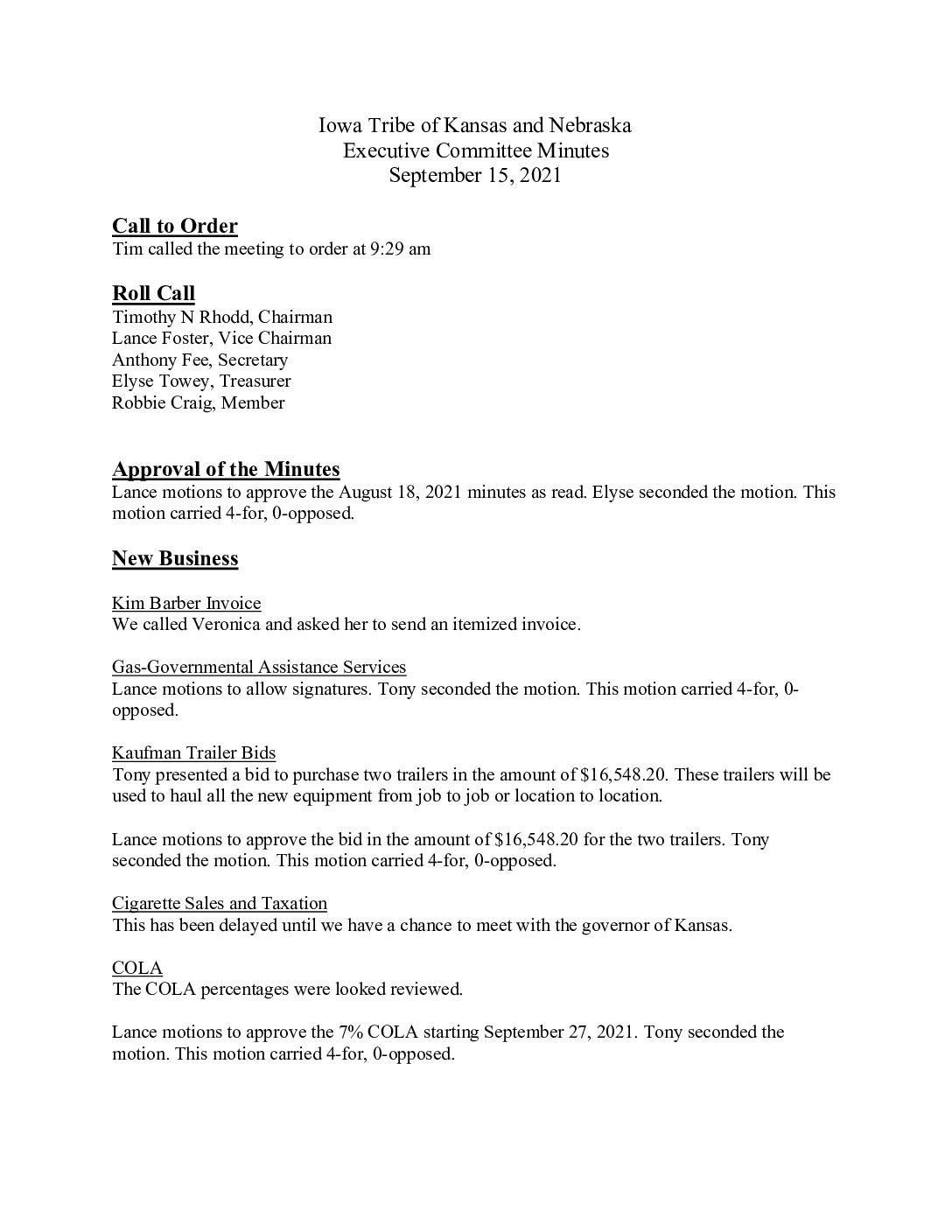 Iowa Tribe of Kansas and Nebraska
Executive Committee Minutes
September 15, 2021

Call to Order
Tim called the meeting to order at 9:29 am

Roll Call
Timothy N Rhodd, Chairman
Lance Foster, Vice Chairman
Anthony Fee, Secretary
Elyse Towey, Treasurer
Robbie Craig, Member

Approval of the Minutes
Lance motions to approve the August 18, 2021 minutes as read. Elyse seconded the motion. This motion carried 4-for, 0-opposed.

New Business

Kim Barber Invoice
We called Veronica and asked her to send an itemized invoice.

Gas-Governmental Assistance Services
Lance motions to allow signatures. Tony seconded the motion. This motion carried 4-for, 0-opposed.

Kaufman Trailer Bids
Tony presented a bid to purchase two trailers in the amount of $16,548.20. These trailers will be used to haul all the new equipment from job to job or location to location.

Lance motions to approve the bid in the amount of $16,548.20 for the two trailers. Tony seconded the motion. This motion carried 4-for, 0-opposed.

Cigarette Sales and Taxation
This has been delayed until we have a chance to meet with the governor of Kansas.

COLA
The COLA percentages were looked reviewed.

Lance motions to approve the 7% COLA starting September 27, 2021. Tony seconded the motion. This motion carried 4-for, 0-opposed.